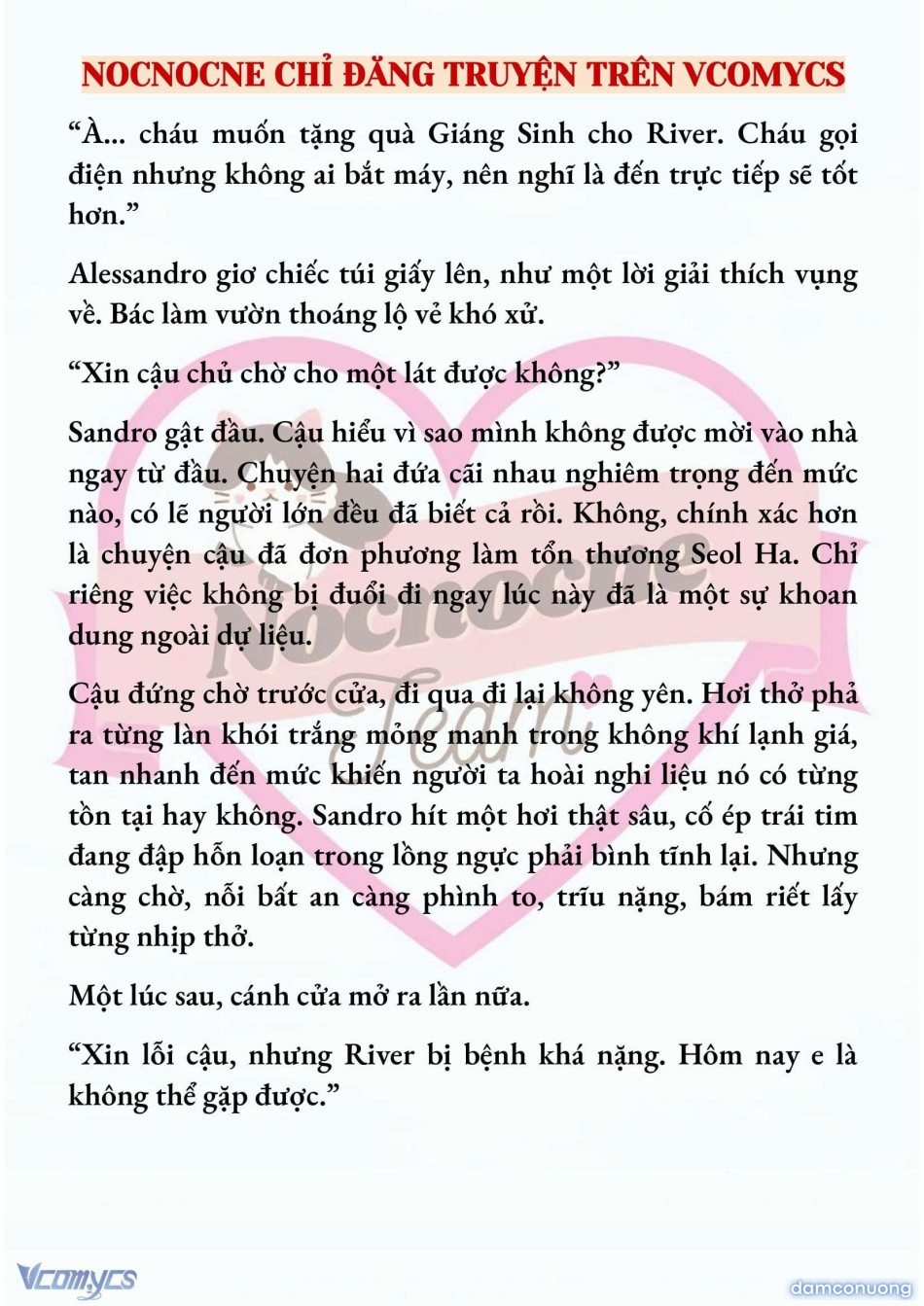 NOCNOCNE CHỈ ĐĂNG TRUYỆN TRÊN VCOMYCS

“À... cháu muốn tặng quà Giáng Sinh cho River. Cháu gọi điện nhưng không ai bắt máy, nên nghĩ là đến trực tiếp sẽ tốt hơn.”

Alessandro giơ chiếc túi giấy lên, như một lời giải thích vụng về. Bác làm vườn thoáng lộ vẻ khó xử.

“Xin cậu chủ chờ cho một lát được không?”

Sandro gật đầu. Cậu hiểu vì sao mình không được mời vào nhà ngay từ đầu. Chuyện hai đứa cãi nhau nghiêm trọng đến mức nào, có lẽ người lớn đều đã biết cả rồi. Không, chính xác hơn là chuyện cậu đã đơn phương làm tổn thương Seol Ha. Chỉ riêng việc không bị đuổi đi ngay lúc này đã là một sự khoan dung ngoài dự liệu.

Cậu đứng chờ trước cửa, đi qua đi lại không yên. Hơi thở phả ra từng làn khói trắng mỏng manh trong không khí lạnh giá, tan nhanh đến mức khiến người ta hoài nghi liệu nó có từng tồn tại hay không. Sandro hít một hơi thật sâu, cố ép trái tim đang đập hỗn loạn trong lồng ngực phải bình tĩnh lại. Nhưng càng chờ, nỗi bất an càng phình to, trĩu nặng, bám riết lấy từng nhịp thở.

Một lúc sau, cánh cửa mở ra lần nữa.

“Xin lỗi cậu, nhưng River bị bệnh khá nặng. Hôm nay e là không thể gặp được.”

Nocnocne Team

Vcomycs

damconuong